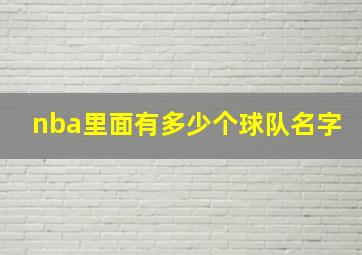 nba里面有多少个球队名字